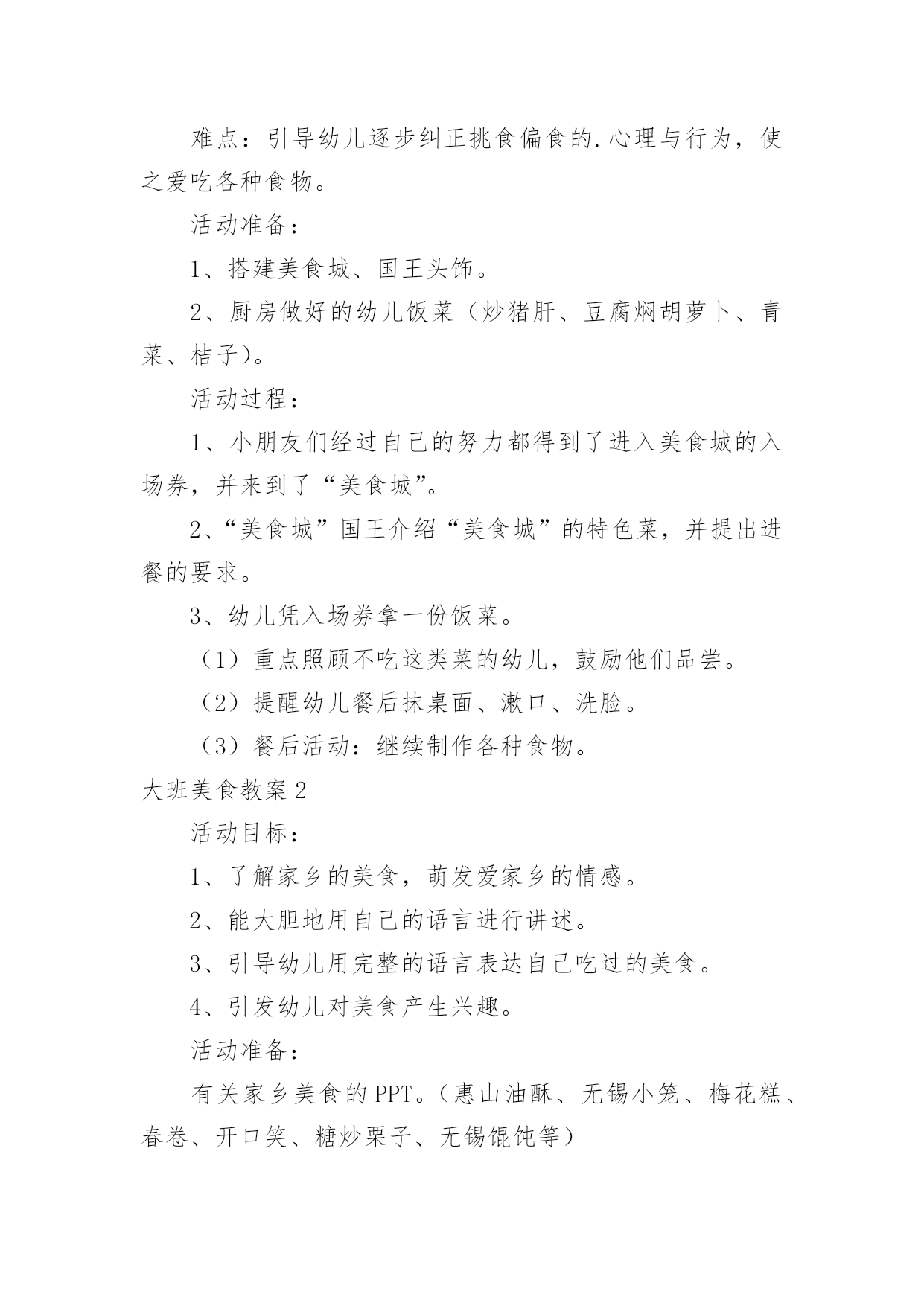 难点：引导幼儿逐步纠正挑食偏食的.心理与行为，使之爱吃各种食物。

活动准备：

1、搭建美食城、国王头饰。

2、厨房做好的幼儿饭菜（炒猪肝、豆腐焖胡萝卜、青菜、桔子）。

活动过程：

1、小朋友们经过自己的努力都得到了进入美食城的入场券，并来到了“美食城”。

2、“美食城”国王介绍“美食城”的特色菜，并提出进餐的要求。

3、幼儿凭入场券拿一份饭菜。

（1）重点照顾不吃这类菜的幼儿，鼓励他们品尝。

（2）提醒幼儿餐后抹桌面、漱口、洗脸。

（3）餐后活动：继续制作各种食物。

大班美食教案2

活动目标：

1、了解家乡的美食，萌发爱家乡的情感。

2、能大胆地用自己的语言进行讲述。

3、引导幼儿用完整的语言表达自己吃过的美食。

4、引发幼儿对美食产生兴趣。

活动准备：

有关家乡美食的PPT。（惠山油酥、无锡小笼、梅花糕、春卷、开口笑、糖炒栗子、无锡馄饨等）